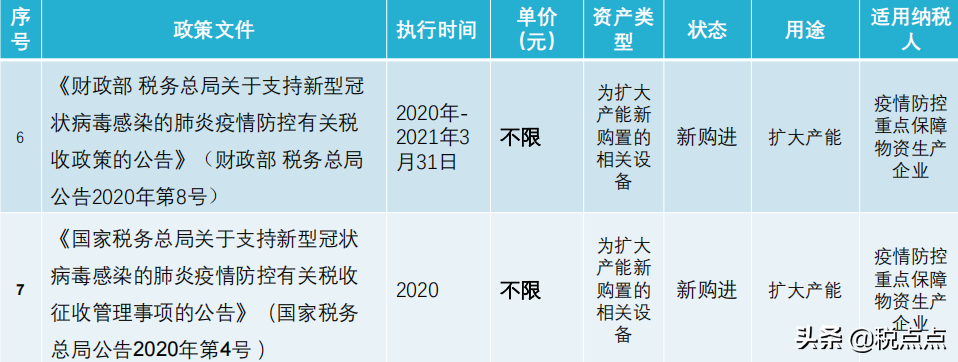 | 序号 | 政策文件 | 执行时间 | 单价（元） | 资产类型 | 状态 | 用途 | 适用纳税人 |
|---|---|---|---|---|---|---|---|
| 6 | 《财政部 税务总局关于支持新型冠状病毒感染的肺炎疫情防控有关税收政策的公告》（财政部 税务总局公告2020年第8号） | 2020年-2021年3月31日 | 不限 | 为扩大产能新购置的相关设备 | 新购进 | 扩大产能 | 疫情防控重点保障物资生产企业 |
| 7 | 《国家税务总局关于支持新型冠状病毒感染的肺炎疫情防控有关税收征收管理事项的公告》（国家税务总局公告2020年第4号） | 2020 | 不限 | 为扩大产能新购置的相关设备 | 新购进 | 扩大产能 | 疫情防控重点保障物资生产企业 |

头条 @税点点